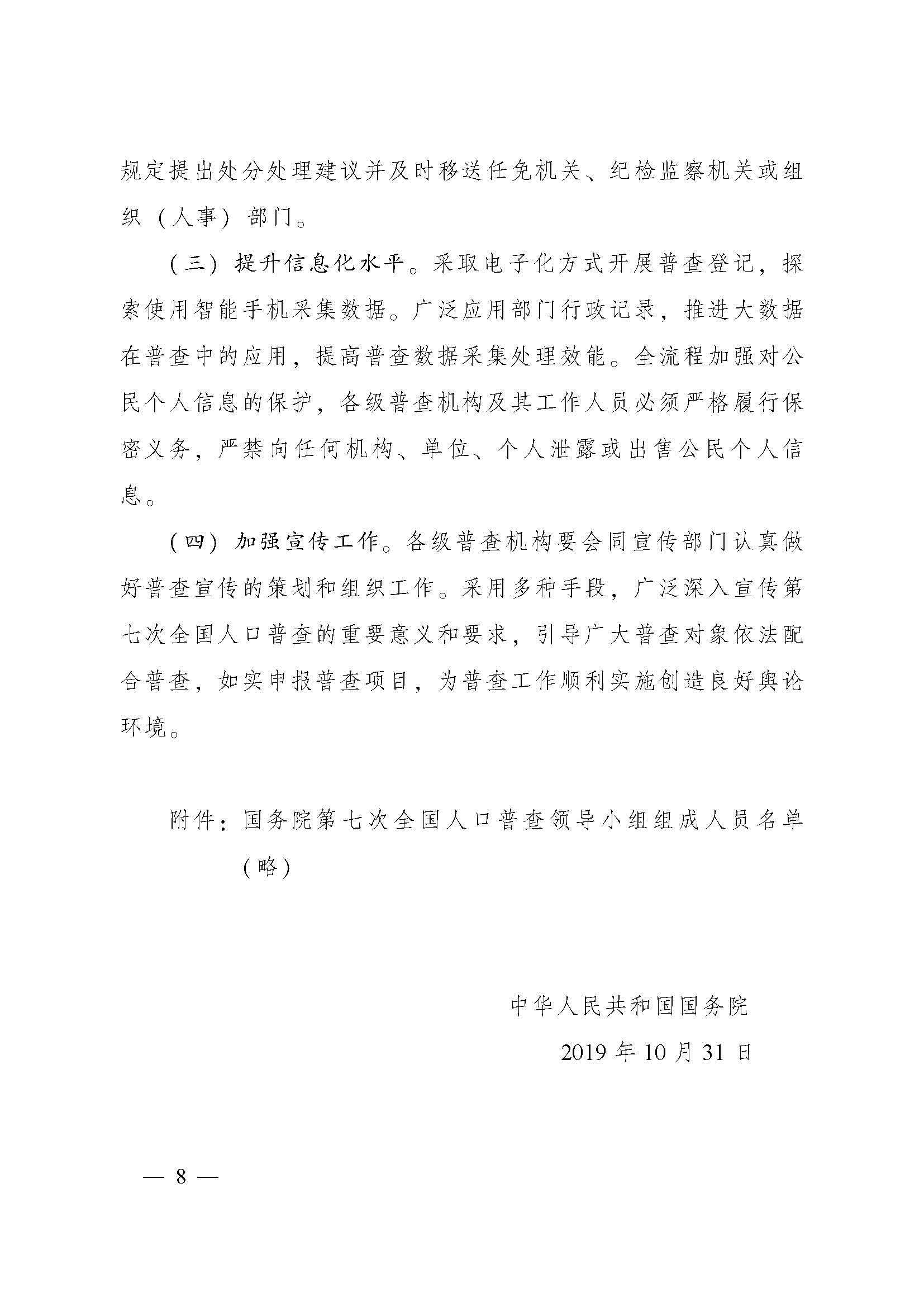 规定提出处分处理建议并及时移送任免机关、纪检监察机关或组织（人事）部门。

（三）提升信息化水平。采取电子化方式开展普查登记，探索使用智能手机采集数据。广泛应用部门行政记录，推进大数据在普查中的应用，提高普查数据采集处理效能。全流程加强对公民个人信息的保护，各级普查机构及其工作人员必须严格履行保密义务，严禁向任何机构、单位、个人泄露或出售公民个人信息。

（四）加强宣传工作。各级普查机构要会同宣传部门认真做好普查宣传的策划和组织工作。采用多种手段，广泛深入宣传第七次全国人口普查的重要意义和要求，引导广大普查对象依法配合普查，如实申报普查项目，为普查工作顺利实施创造良好舆论环境。

附件：国务院第七次全国人口普查领导小组组成人员名单（略）

中华人民共和国国务院
2019 年 10 月 31 日

— 8 —